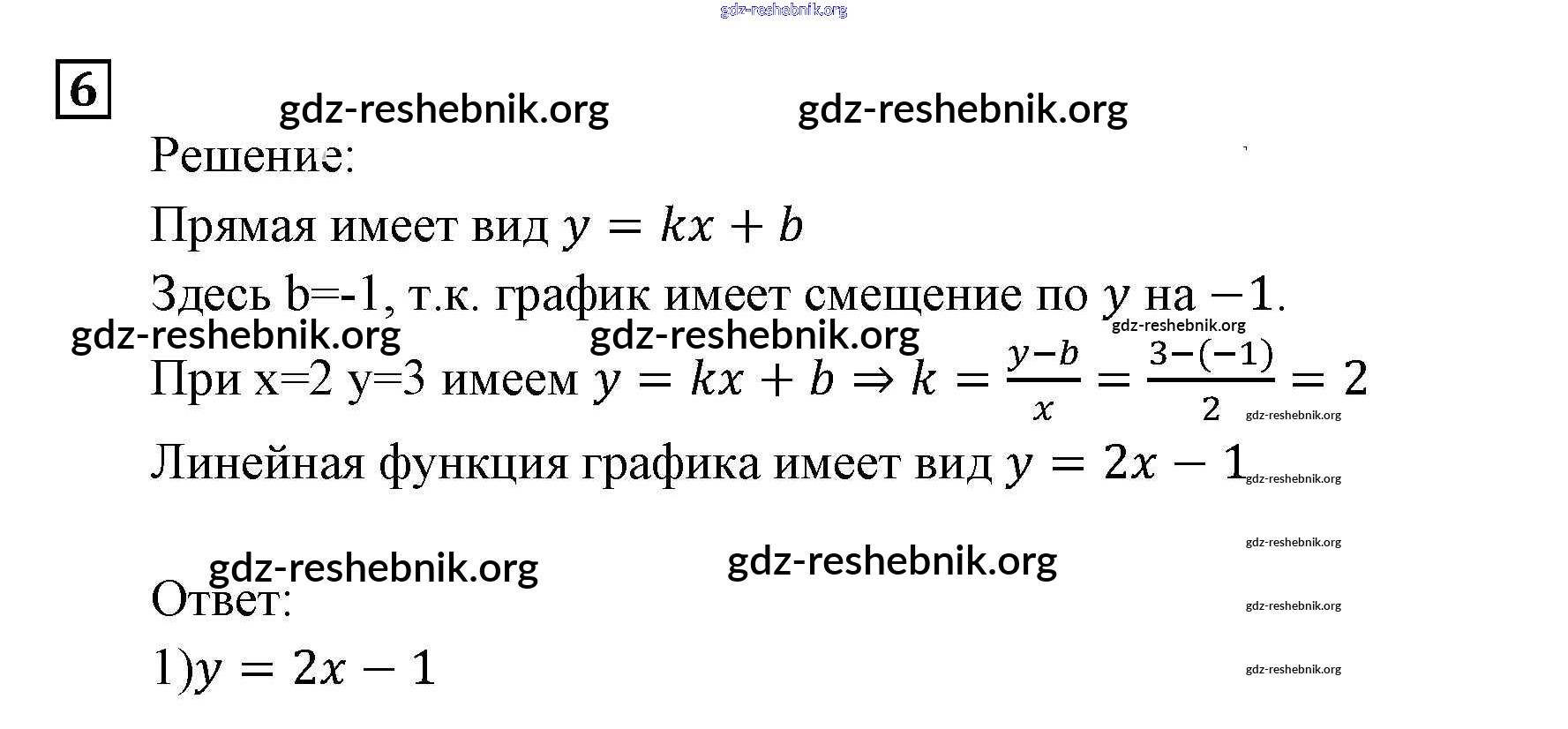 6

Решение:

Прямая имеет вид $y = kx + b$

Здесь b=-1, т.к. график имеет смещение по $y$ на $-1$.

При x=2 y=3 имеем $y = kx + b \Rightarrow k = \frac{y-b}{x} = \frac{3-(-1)}{2} = 2$

Линейная функция графика имеет вид $y = 2x - 1$

Ответ:

1)$y = 2x - 1$

gdz-reshebnik.org